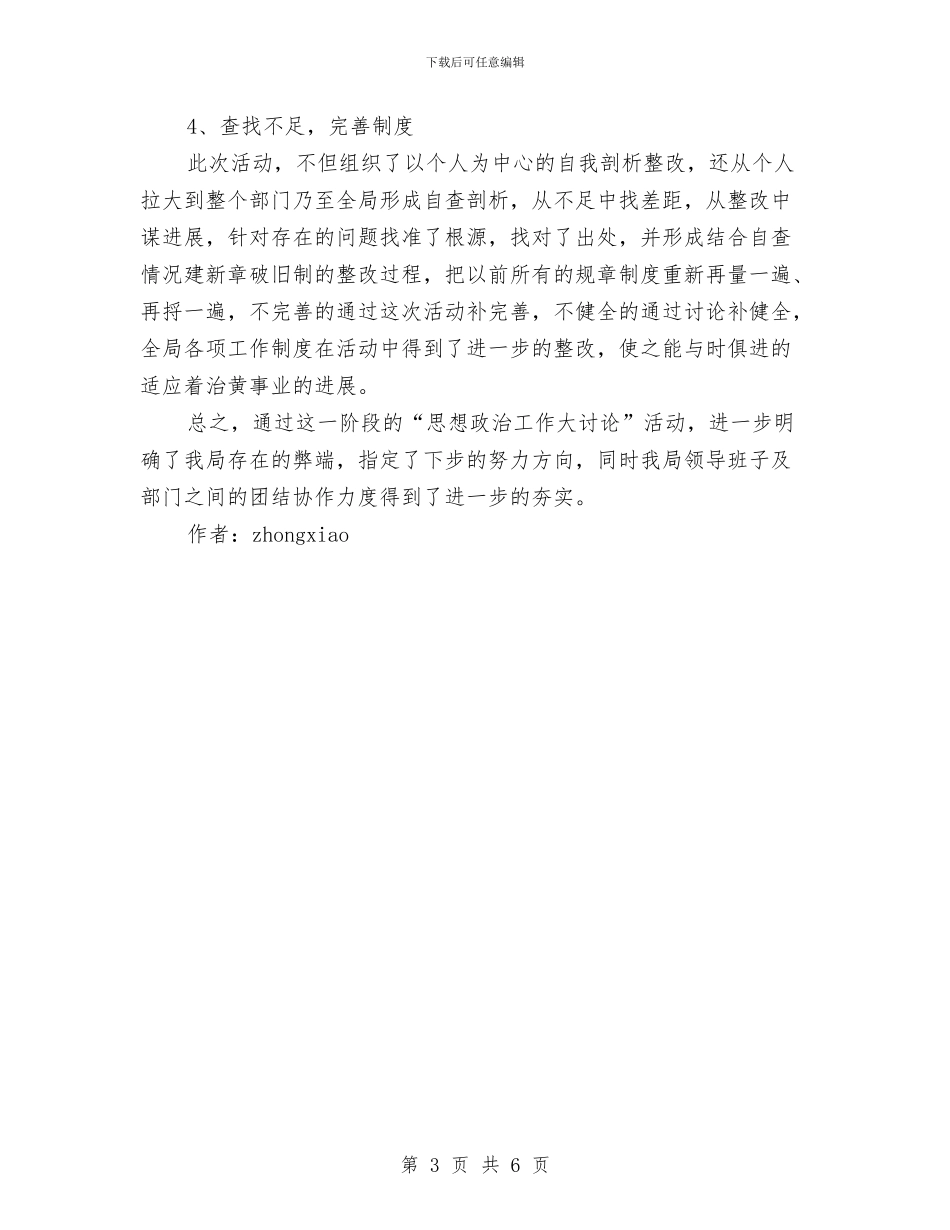 下载后可任意编辑

4、查找不足，完善制度

此次活动，不但组织了以个人为中心的自我剖析整改，还从个人拉大到整个部门乃至全局形成自查剖析，从不足中找差距，从整改中谋进展，针对存在的问题找准了根源，找对了出处，并形成结合自查情况建新章破旧制的整改过程，把以前所有的规章制度重新再量一遍、再捋一遍，不完善的通过这次活动补完善，不健全的通过讨论补健全，全局各项工作制度在活动中得到了进一步的整改，使之能与时俱进的适应着治黄事业的进展。

总之，通过这一阶段的“思想政治工作大讨论”活动，进一步明确了我局存在的弊端，指定了下步的努力方向，同时我局领导班子及部门之间的团结协作力度得到了进一步的夯实。

作者：zhongxiao

第 3 页 共 6 页